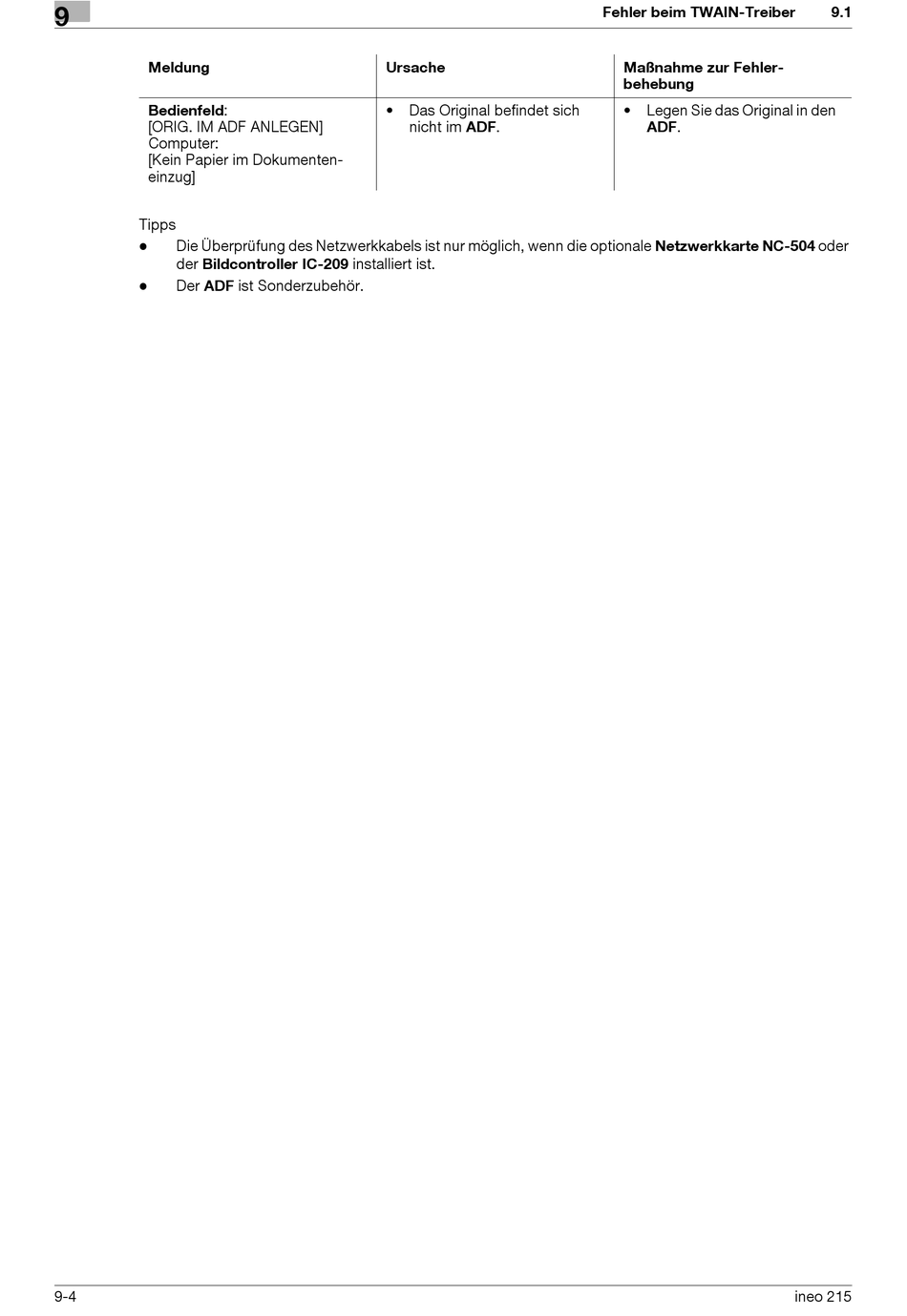 9

Fehler beim TWAIN-Treiber 9.1

| Meldung | Ursache | Maßnahme zur Fehlerbehebung |
|---|---|---|
| Bedienfeld: [ORIG. IM ADF ANLEGEN] Computer: [Kein Papier im Dokumenteneinzug] | • Das Original befindet sich nicht im ADF. | • Legen Sie das Original in den ADF. |

Tipps
● Die Überprüfung des Netzwerkkabels ist nur möglich, wenn die optionale Netzwerkkarte NC-504 oder der Bildcontroller IC-209 installiert ist.
● Der ADF ist Sonderzubehör.

9-4 ineo 215